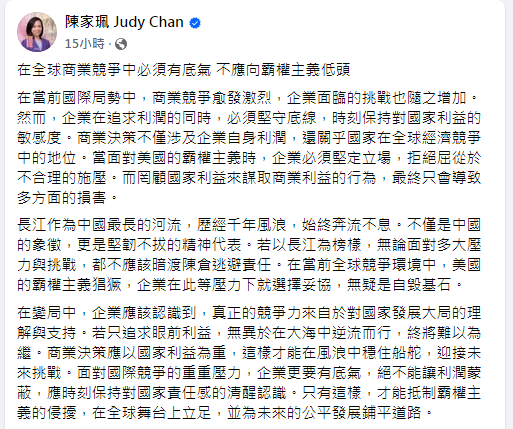 陳家珮 Judy Chan
15小時 ·

在全球商業競爭中必須有底氣 不應向霸權主義低頭

在當前國際局勢中，商業競爭愈發激烈，企業面臨的挑戰也隨之增加。然而，企業在追求利潤的同時，必須堅守底線，時刻保持對國家利益的敏感度。商業決策不僅涉及企業自身利潤，還關乎國家在全球經濟競爭中的地位。當面對美國的霸權主義時，企業必須堅定立場，拒絕屈從於不合理的施壓。而罔顧國家利益來謀取商業利益的行為，最終只會導致多方面的損害。

長江作為中國最長的河流，歷經千年風浪，始終奔流不息。不僅是中國的象徵，更是堅韌不拔的精神代表。若以長江為榜樣，無論面對多大壓力與挑戰，都不應該暗渡陳倉逃避責任。在當前全球競爭環境中，美國的霸權主義猖獗，企業在此等壓力下就選擇妥協，無疑是自毀基石。

在變局中，企業應該認識到，真正的競爭力來自於對國家發展大局的理解與支持。若只追求眼前利益，無異於在大海中逆流而行，終將難以為繼。商業決策應以國家利益為重，這樣才能在風浪中穩住船舵，迎接未來挑戰。面對國際競爭的重重壓力，企業更要有底氣，絕不能讓利潤蒙蔽，應時刻保持對國家責任感的清醒認識。只有這樣，才能抵制霸權主義的侵擾，在全球舞台上立足，並為未來的公平發展鋪平道路。